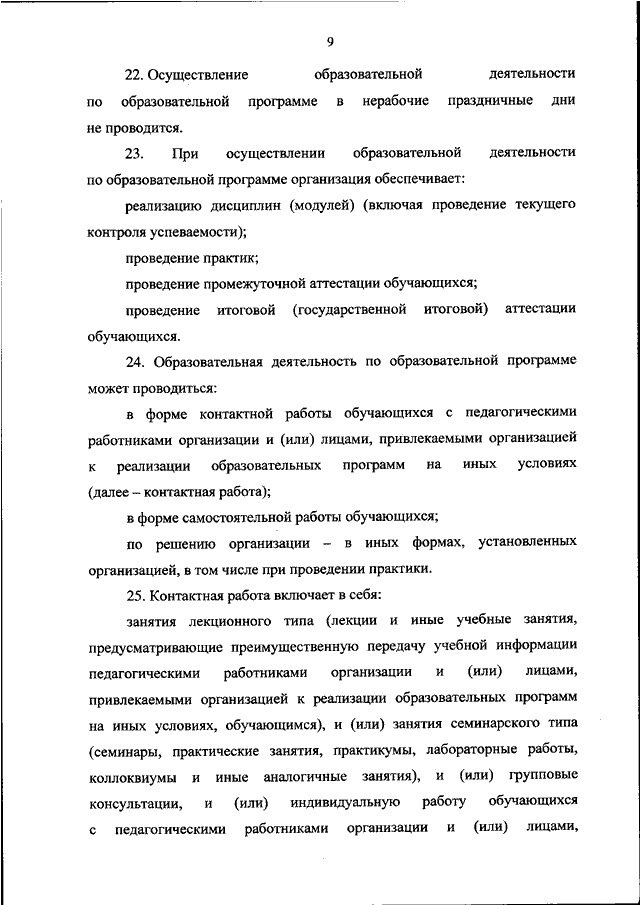 9

22. Осуществление образовательной деятельности по образовательной программе в нерабочие праздничные дни не проводится.

23. При осуществлении образовательной деятельности по образовательной программе организация обеспечивает:

реализацию дисциплин (модулей) (включая проведение текущего контроля успеваемости);

проведение практик;

проведение промежуточной аттестации обучающихся;

проведение итоговой (государственной итоговой) аттестации обучающихся.

24. Образовательная деятельность по образовательной программе может проводиться:

в форме контактной работы обучающихся с педагогическими работниками организации и (или) лицами, привлекаемыми организацией к реализации образовательных программ на иных условиях (далее – контактная работа);

в форме самостоятельной работы обучающихся;

по решению организации – в иных формах, установленных организацией, в том числе при проведении практики.

25. Контактная работа включает в себя:

занятия лекционного типа (лекции и иные учебные занятия, предусматривающие преимущественную передачу учебной информации педагогическими работниками организации и (или) лицами, привлекаемыми организацией к реализации образовательных программ на иных условиях, обучающимся), и (или) занятия семинарского типа (семинары, практические занятия, практикумы, лабораторные работы, коллоквиумы и иные аналогичные занятия), и (или) групповые консультации, и (или) индивидуальную работу обучающихся с педагогическими работниками организации и (или) лицами,